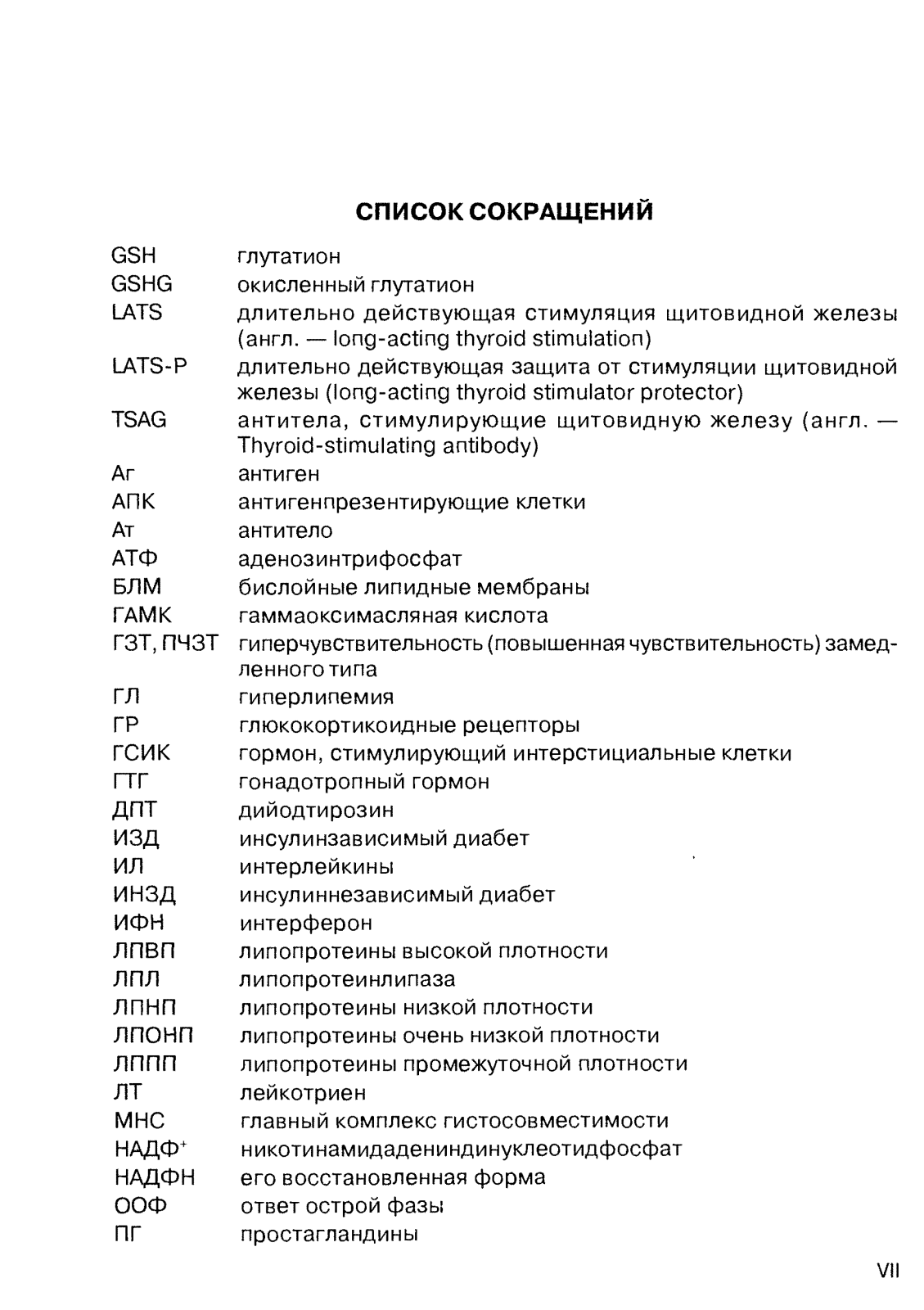 СПИСОК СОКРАЩЕНИЙ

| | |
|---|---|
| GSH | глутатион |
| GSHG | окисленный глутатион |
| LATS | длительно действующая стимуляция щитовидной железы (англ. — long-acting thyroid stimulation) |
| LATS-P | длительно действующая защита от стимуляции щитовидной железы (long-acting thyroid stimulator protector) |
| TSAG | антитела, стимулирующие щитовидную железу (англ. — Thyroid-stimulating antibody) |
| Аг | антиген |
| АПК | антигенпрезентирующие клетки |
| Ат | антитело |
| АТФ | аденозинтрифосфат |
| БЛМ | бислойные липидные мембраны |
| ГАМК | гаммаоксимасляная кислота |
| ГЗТ, ПЧЗТ | гиперчувствительность (повышенная чувствительность) замедленного типа |
| ГЛ | гиперлипемия |
| ГР | глюкокортикоидные рецепторы |
| ГСИК | гормон, стимулирующий интерстициальные клетки |
| ГТГ | гонадотропный гормон |
| ДПТ | дийодтирозин |
| ИЗД | инсулинзависимый диабет |
| ИЛ | интерлейкины |
| ИНЗД | инсулиннезависимый диабет |
| ИФН | интерферон |
| ЛПВП | липопротеины высокой плотности |
| ЛПЛ | липопротеинлипаза |
| ЛПНП | липопротеины низкой плотности |
| ЛПОНП | липопротеины очень низкой плотности |
| ЛППП | липопротеины промежуточной плотности |
| ЛТ | лейкотриен |
| МНС | главный комплекс гистосовместимости |
| НАДФ$^+$ | никотинамидадениндинуклеотидфосфат |
| НАДФН | его восстановленная форма |
| ООФ | ответ острой фазы |
| ПГ | простагландины |

VII